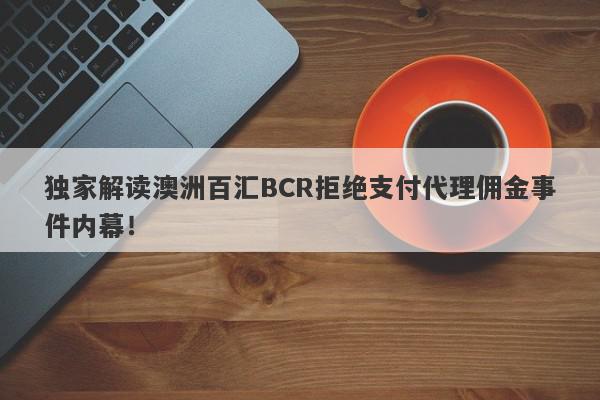 独家解读澳洲百汇BCR拒绝支付代理佣金事件内幕！